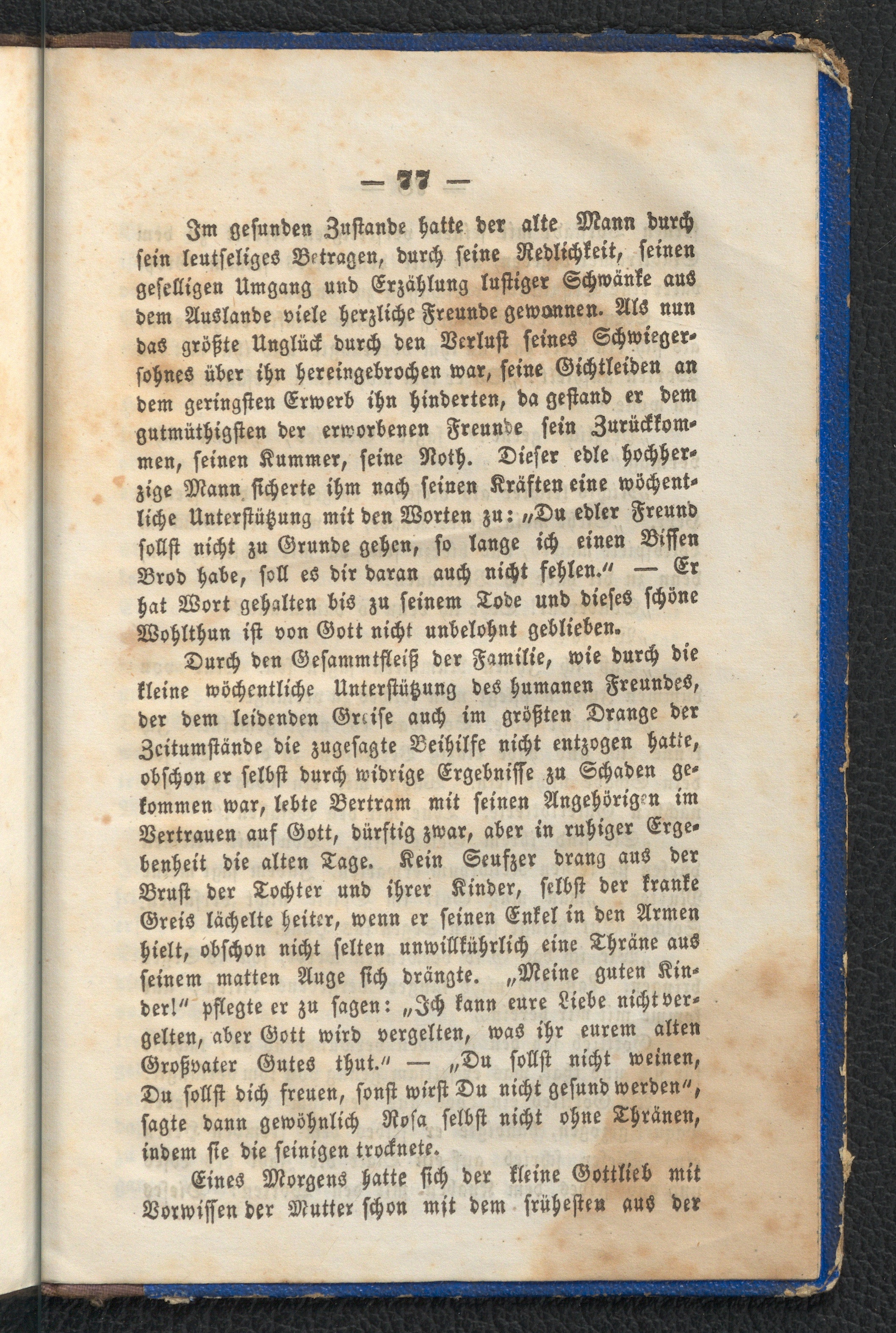 — 77 —

Im gesunden Zustande hatte der alte Mann durch sein leutseliges Betragen, durch seine Redlichkeit, seinen geselligen Umgang und Erzählung lustiger Schwänke aus dem Auslande viele herzliche Freunde gewonnen. Als nun das größte Unglück durch den Verlust seines Schwiegersohnes über ihn hereingebrochen war, seine Gichtleiden an dem geringsten Erwerb ihn hinderten, da gestand er dem gutmüthigsten der erworbenen Freunde sein Zurückkommen, seinen Kummer, seine Noth. Dieser edle hochherzige Mann sicherte ihm nach seinen Kräften eine wöchentliche Unterstützung mit den Worten zu: „Du edler Freund sollst nicht zu Grunde gehen, so lange ich einen Bissen Brod habe, soll es dir daran auch nicht fehlen.“ — Er hat Wort gehalten bis zu seinem Tode und dieses schöne Wohlthun ist von Gott nicht unbelohnt geblieben.

Durch den Gesammtfleiß der Familie, wie durch die kleine wöchentliche Unterstützung des humanen Freundes, der dem leidenden Greise auch im größten Drange der Zeitumstände die zugesagte Beihilfe nicht entzogen hatte, obschon er selbst durch widrige Ergebnisse zu Schaden gekommen war, lebte Bertram mit seinen Angehörigen im Vertrauen auf Gott, dürftig zwar, aber in ruhiger Ergebenheit die alten Tage. Kein Seufzer drang aus der Brust der Tochter und ihrer Kinder, selbst der kranke Greis lächelte heiter, wenn er seinen Enkel in den Armen hielt, obschon nicht selten unwillkührlich eine Thräne aus seinem matten Auge sich drängte. „Meine guten Kinder!“ pflegte er zu sagen: „Ich kann eure Liebe nicht vergelten, aber Gott wird vergelten, was ihr eurem alten Großvater Gutes thut.“ — „Du sollst nicht weinen, Du sollst dich freuen, sonst wirst Du nicht gesund werden“, sagte dann gewöhnlich Rosa selbst nicht ohne Thränen, indem sie die seinigen trocknete.

Eines Morgens hatte sich der kleine Gottlieb mit Vorwissen der Mutter schon mit dem frühesten aus der